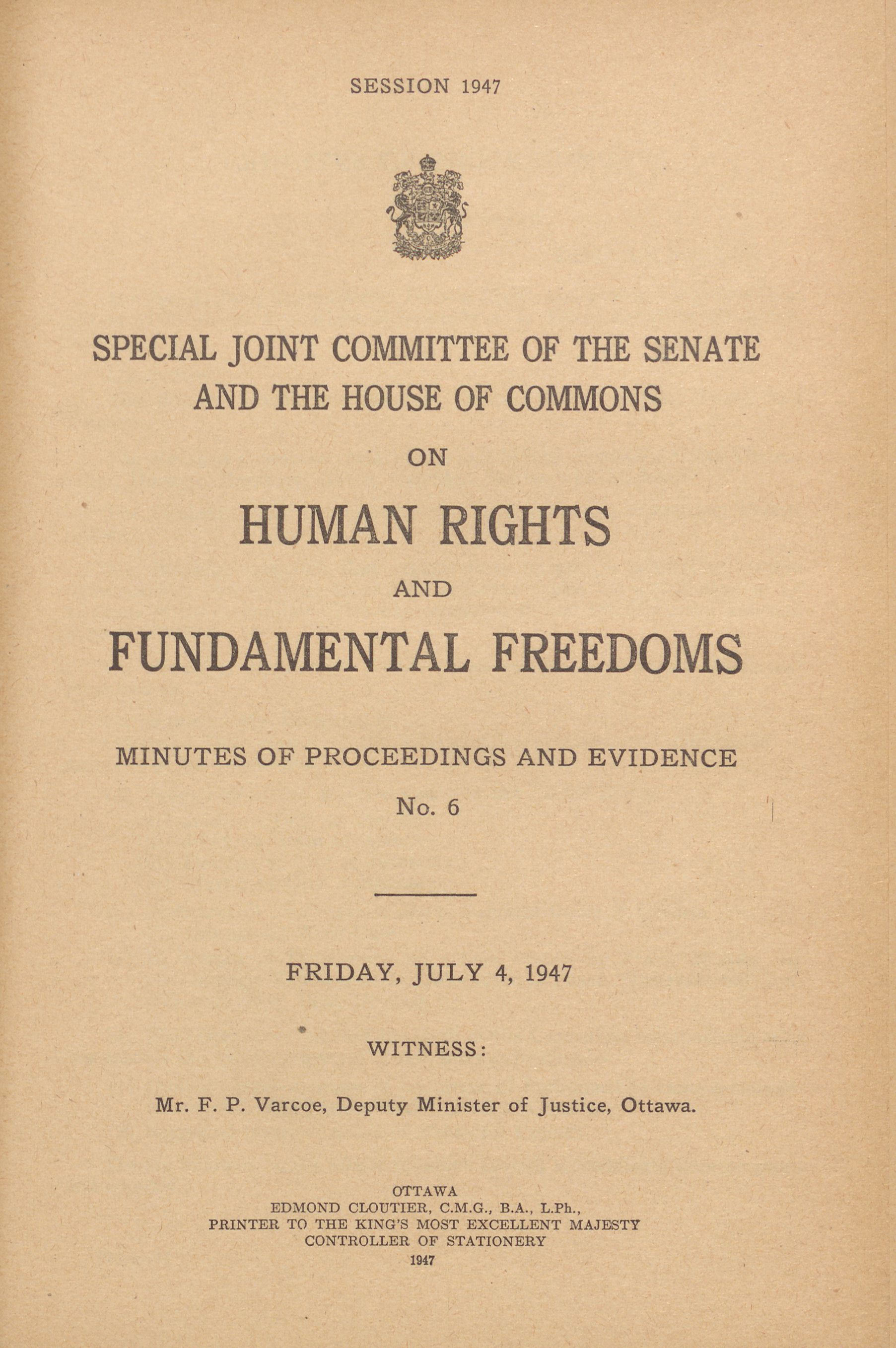 SESSION 1947

SPECIAL JOINT COMMITTEE OF THE SENATE AND THE HOUSE OF COMMONS

ON

HUMAN RIGHTS

AND

FUNDAMENTAL FREEDOMS

MINUTES OF PROCEEDINGS AND EVIDENCE

No. 6

FRIDAY, JULY 4, 1947

WITNESS:

Mr. F. P. Varcoe, Deputy Minister of Justice, Ottawa.

OTTAWA
EDMOND CLOUTIER, C.M.G., B.A., L.Ph.,
PRINTER TO THE KING'S MOST EXCELLENT MAJESTY
CONTROLLER OF STATIONERY
1947